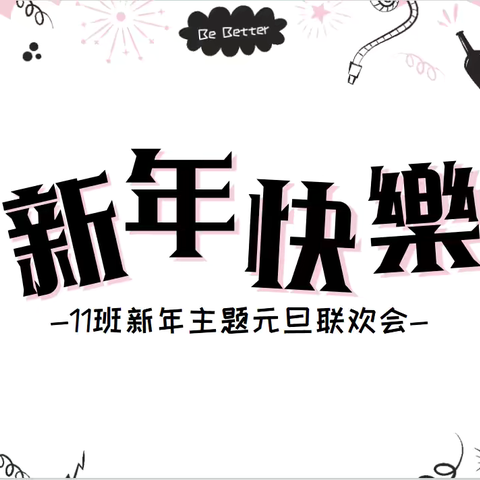 Be Better

新年快樂

—11班新年主题元旦联欢会—